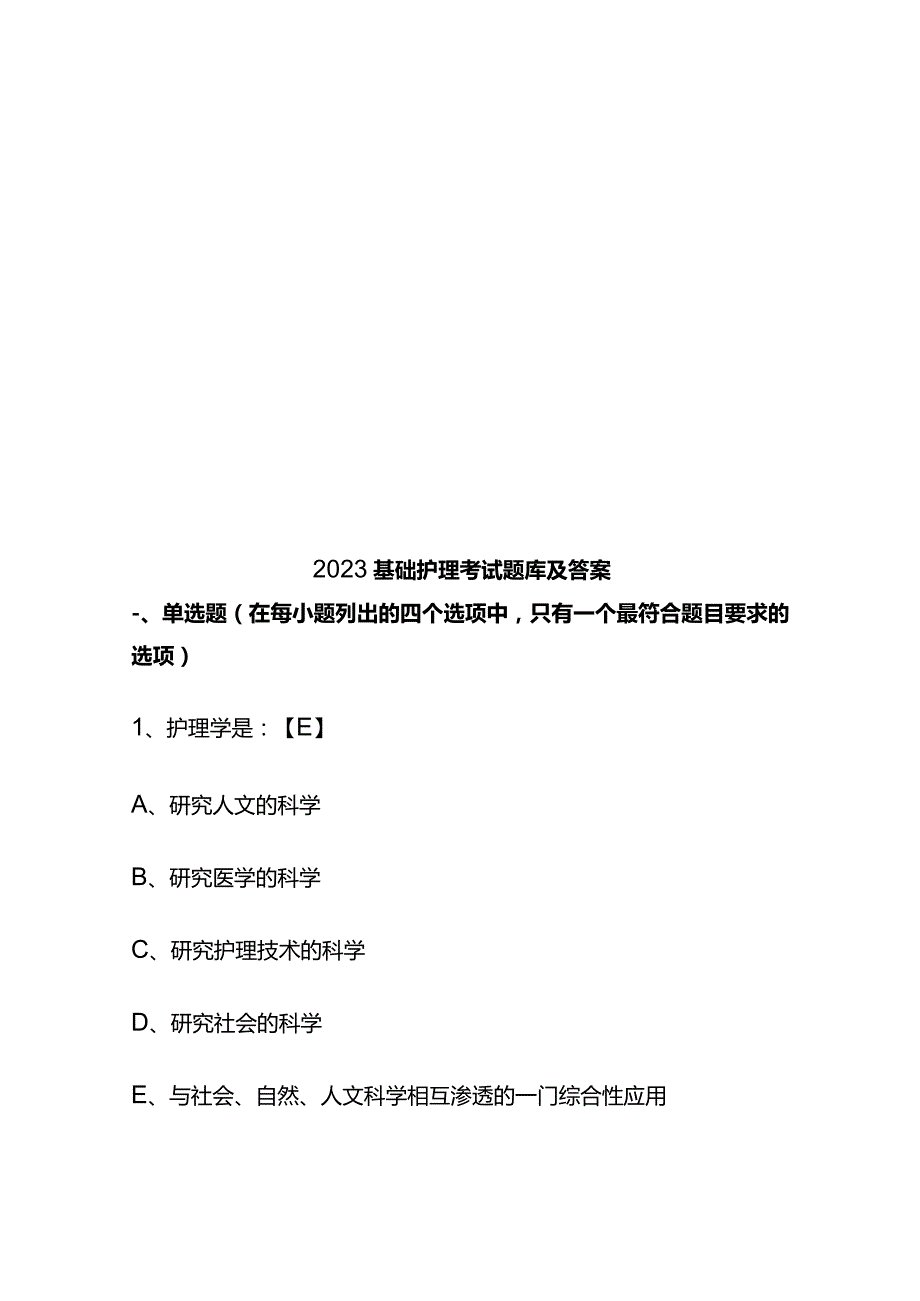 2023基础护理考试题库及答案

-、单选题（在每小题列出的四个选项中，只有一个最符合题目要求的选项）

1、护理学是：【E】

A、研究人文的科学

B、研究医学的科学

C、研究护理技术的科学

D、研究社会的科学

E、与社会、自然、人文科学相互渗透的一门综合性应用